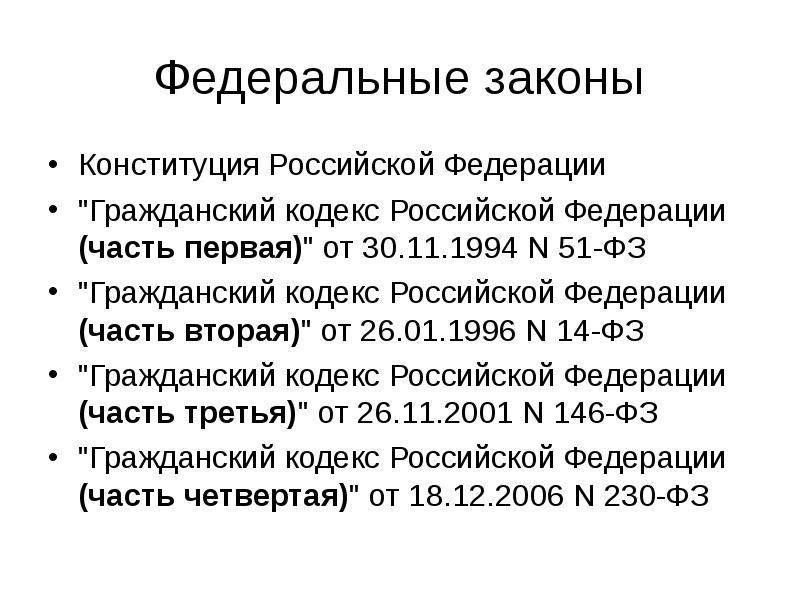 Федеральные законы

• Конституция Российской Федерации
• "Гражданский кодекс Российской Федерации (часть первая)" от 30.11.1994 N 51-ФЗ
• "Гражданский кодекс Российской Федерации (часть вторая)" от 26.01.1996 N 14-ФЗ
• "Гражданский кодекс Российской Федерации (часть третья)" от 26.11.2001 N 146-ФЗ
• "Гражданский кодекс Российской Федерации (часть четвертая)" от 18.12.2006 N 230-ФЗ